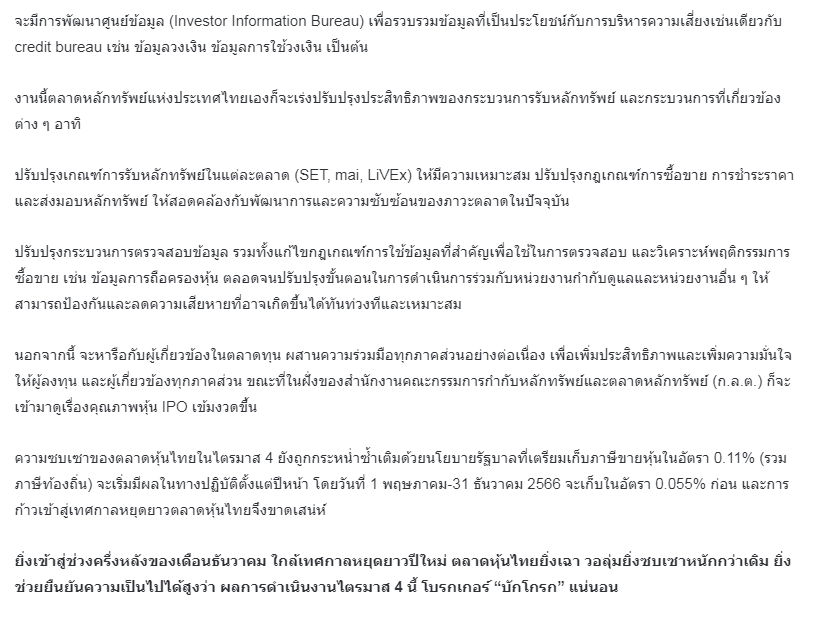 จะมีการพัฒนาศูนย์ข้อมูล (Investor Information Bureau) เพื่อรวบรวมข้อมูลที่เป็นประโยชน์กับการบริหารความเสี่ยงเช่นเดียวกับ credit bureau เช่น ข้อมูลวงเงิน ข้อมูลการใช้วงเงิน เป็นต้น

งานนี้ตลาดหลักทรัพย์แห่งประเทศไทยเองก็จะเร่งปรับปรุงประสิทธิภาพของกระบวนการรับหลักทรัพย์ และกระบวนการที่เกี่ยวข้องต่าง ๆ อาทิ

ปรับปรุงเกณฑ์การรับหลักทรัพย์ในแต่ละตลาด (SET, mai, LiVEx) ให้มีความเหมาะสม ปรับปรุงกฎเกณฑ์การซื้อขาย การชำระราคา และส่งมอบหลักทรัพย์ ให้สอดคล้องกับพัฒนาการและความซับซ้อนของภาวะตลาดในปัจจุบัน

ปรับปรุงกระบวนการตรวจสอบข้อมูล รวมทั้งแก้ไขกฎเกณฑ์การใช้ข้อมูลที่สำคัญเพื่อใช้ในการตรวจสอบ และวิเคราะห์พฤติกรรมการซื้อขาย เช่น ข้อมูลการถือครองหุ้น ตลอดจนปรับปรุงขั้นตอนในการดำเนินการร่วมกับหน่วยงานกำกับดูแลและหน่วยงานอื่น ๆ ให้สามารถป้องกันและลดความเสียหายที่อาจเกิดขึ้นได้ทันท่วงทีและเหมาะสม

นอกจากนี้ จะหารือกับผู้เกี่ยวข้องในตลาดทุน ผสานความร่วมมือทุกภาคส่วนอย่างต่อเนื่อง เพื่อเพิ่มประสิทธิภาพและเพิ่มความมั่นใจให้ผู้ลงทุน และผู้เกี่ยวข้องทุกภาคส่วน ขณะที่ในฝั่งของสำนักงานคณะกรรมการกำกับหลักทรัพย์และตลาดหลักทรัพย์ (ก.ล.ต.) ก็จะเข้ามาดูเรื่องคุณภาพหุ้น IPO เข้มงวดขึ้น

ความซบเซาของตลาดหุ้นไทยในไตรมาส 4 ยังถูกกระหน่ำซ้ำเติมด้วยนโยบายรัฐบาลที่เตรียมเก็บภาษีขายหุ้นในอัตรา 0.11% (รวมภาษีท้องถิ่น) จะเริ่มมีผลในทางปฏิบัติตั้งแต่ปีหน้า โดยวันที่ 1 พฤษภาคม-31 ธันวาคม 2566 จะเก็บในอัตรา 0.055% ก่อน และการก้าวเข้าสู่เทศกาลหยุดยาวตลาดหุ้นไทยจึงขาดเสน่ห์

ยิ่งเข้าสู่ช่วงครึ่งหลังของเดือนธันวาคม ใกล้เทศกาลหยุดยาวปีใหม่ ตลาดหุ้นไทยยิ่งเฉา วอลุ่มยิ่งซบเซาหนักกว่าเดิม ยิ่งช่วยยืนยันความเป็นไปได้สูงว่า ผลการดำเนินงานไตรมาส 4 นี้ โบรกเกอร์ “บักโกรก” แน่นอน